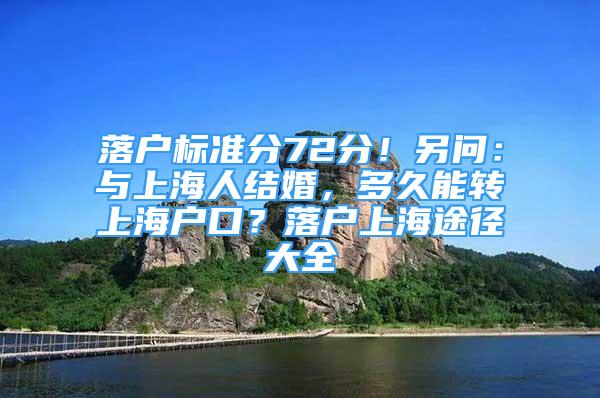 落户标准分72分！另问：与上海人结婚，多久能转上海户口？落户上海途径大全